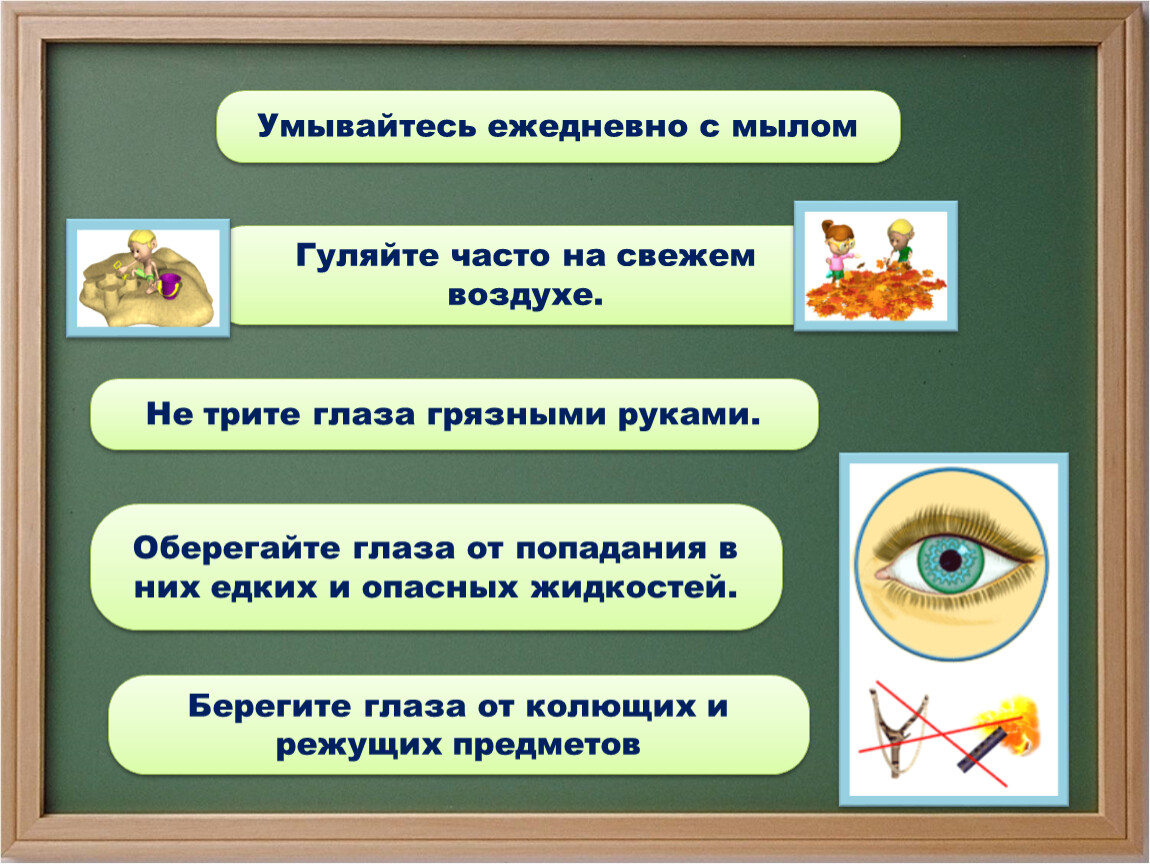 Умывайтесь ежедневно с мылом

Гуляйте часто на свежем воздухе.

Не трите глаза грязными руками.

Оберегайте глаза от попадания в них едких и опасных жидкостей.

Берегите глаза от колющих и режущих предметов